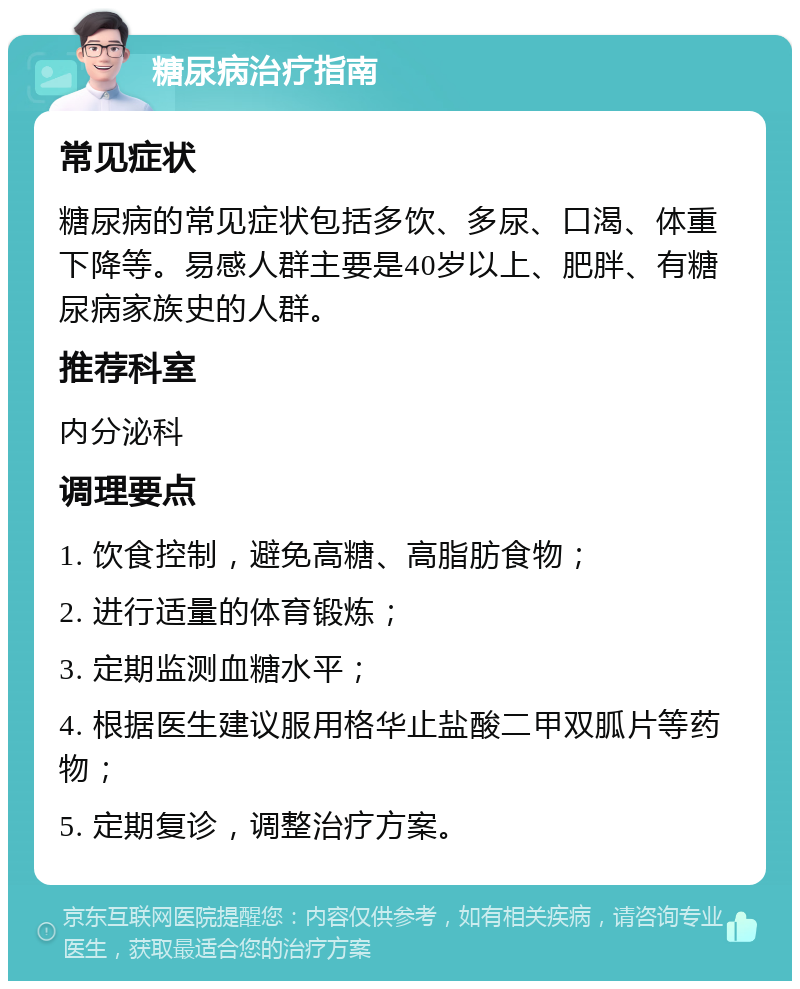 糖尿病治疗指南

常见症状

糖尿病的常见症状包括多饮、多尿、口渴、体重下降等。易感人群主要是40岁以上、肥胖、有糖尿病家族史的人群。

推荐科室

内分泌科

调理要点

1. 饮食控制，避免高糖、高脂肪食物；

2. 进行适量的体育锻炼；

3. 定期监测血糖水平；

4. 根据医生建议服用格华止盐酸二甲双胍片等药物；

5. 定期复诊，调整治疗方案。

京东互联网医院提醒您：内容仅供参考，如有相关疾病，请咨询专业医生，获取最适合您的治疗方案